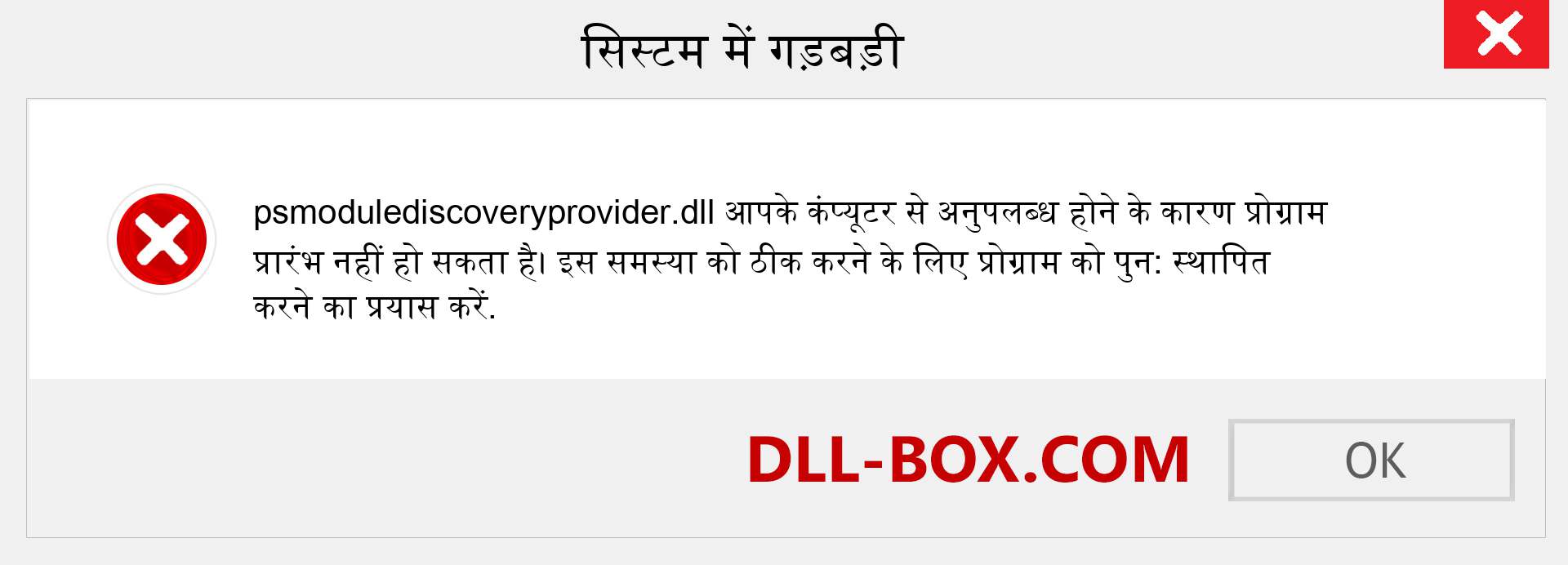 सिस्टम में गड़बड़ी

psmodulediscoveryprovider.dll आपके कंप्यूटर से अनुपलब्ध होने के कारण प्रोग्राम प्रारंभ नहीं हो सकता है। इस समस्या को ठीक करने के लिए प्रोग्राम को पुन: स्थापित करने का प्रयास करें.

DLL-BOX.COM

OK